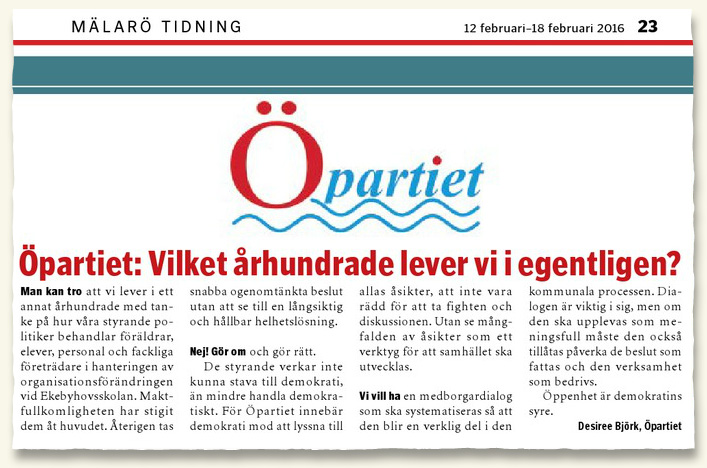 MÄLARÖ TIDNING

12 februari–18 februari 2016 23

Öpartiet

Öpartiet: Vilket århundrade lever vi i egentligen?

Man kan tro att vi lever i ett annat århundrade med tanke på hur våra styrande politiker behandlar föräldrar, elever, personal och fackliga företrädare i hanteringen av organisationsförändringen vid Ekebyhovsskolan. Maktfullkomligheten har stigit dem åt huvudet. Återigen tas snabba ogenomtänkta beslut utan att se till en långsiktig och hållbar helhetslösning.

Nej! Gör om och gör rätt.

De styrande verkar inte kunna stava till demokrati, än mindre handla demokratiskt. För Öpartiet innebär demokrati mod att lyssna till allas åsikter, att inte vara rädd för att ta fighten och diskussionen. Utan se mångfalden av åsikter som ett verktyg för att samhället ska utvecklas.

Vi vill ha en medborgardialog som ska systematiseras så att den blir en verklig del i den kommunala processen. Dialogen är viktig i sig, men om den ska upplevas som meningsfull måste den också tillåtas påverka de beslut som fattas och den verksamhet som bedrivs.

Öppenhet är demokratins syre.

Desiree Björk, Öpartiet